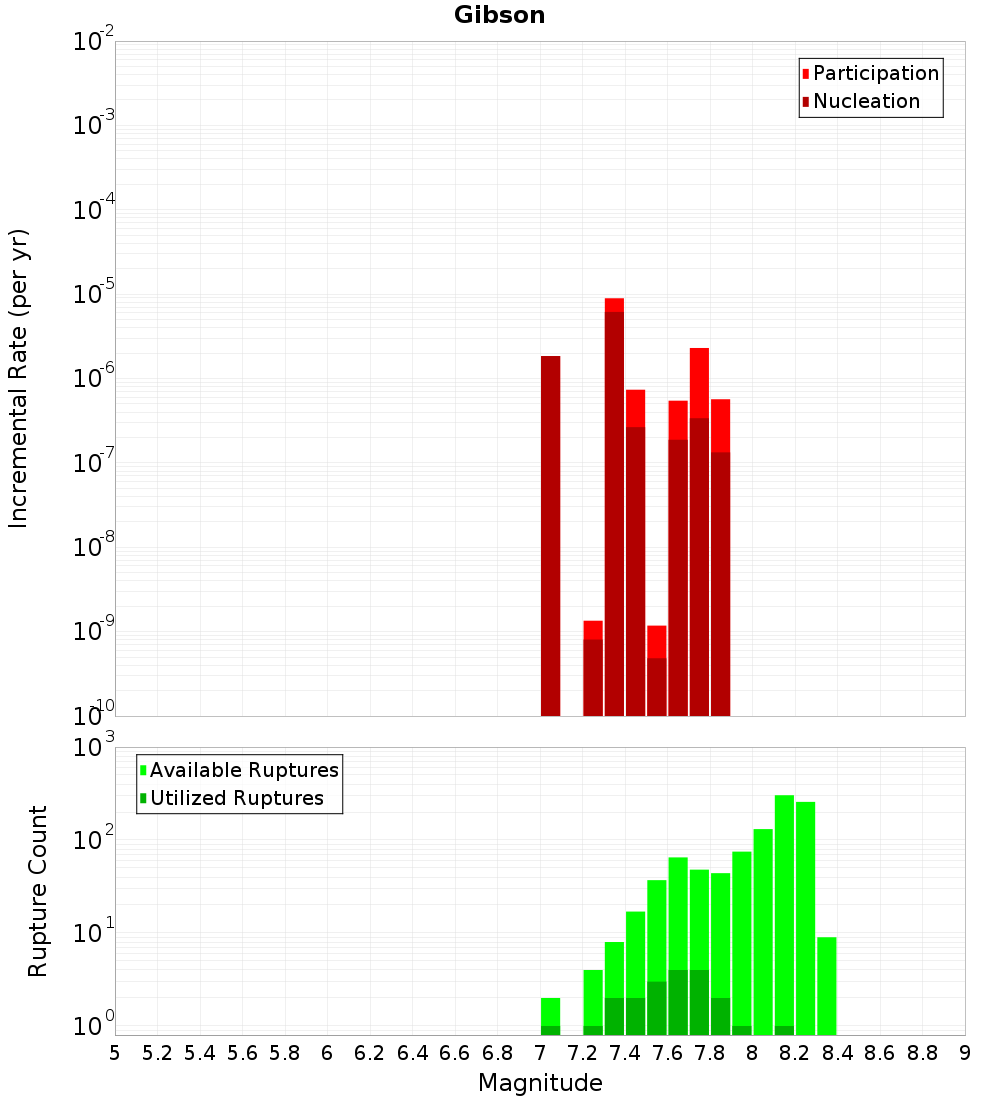 Gibson

Participation
Nucleation

Incremental Rate (per yr)

$10^{-2}$
$10^{-3}$
$10^{-4}$
$10^{-5}$
$10^{-6}$
$10^{-7}$
$10^{-8}$
$10^{-9}$
$10^{-10}$

Available Ruptures
Utilized Ruptures

Rupture Count

$10^{3}$
$10^{2}$
$10^{1}$
$10^{0}$

5 5.2 5.4 5.6 5.8 6 6.2 6.4 6.6 6.8 7 7.2 7.4 7.6 7.8 8 8.2 8.4 8.6 8.8 9

Magnitude